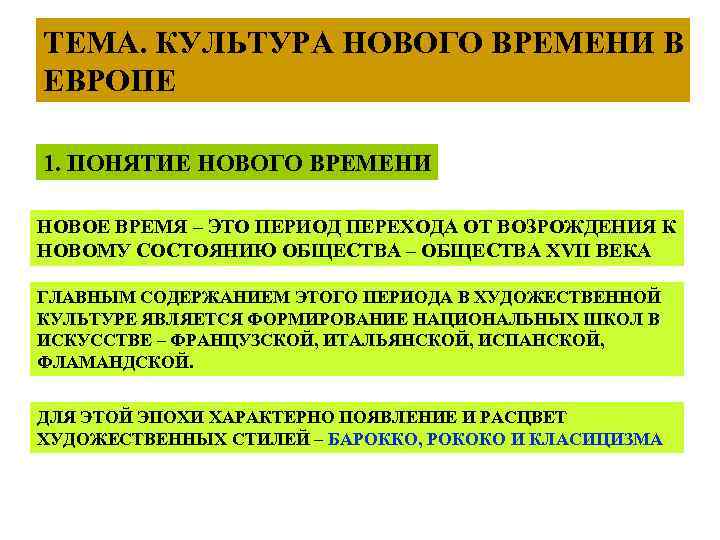 ТЕМА. КУЛЬТУРА НОВОГО ВРЕМЕНИ В ЕВРОПЕ

1. ПОНЯТИЕ НОВОГО ВРЕМЕНИ

НОВОЕ ВРЕМЯ – ЭТО ПЕРИОД ПЕРЕХОДА ОТ ВОЗРОЖДЕНИЯ К НОВОМУ СОСТОЯНИЮ ОБЩЕСТВА – ОБЩЕСТВА XVII ВЕКА

ГЛАВНЫМ СОДЕРЖАНИЕМ ЭТОГО ПЕРИОДА В ХУДОЖЕСТВЕННОЙ КУЛЬТУРЕ ЯВЛЯЕТСЯ ФОРМИРОВАНИЕ НАЦИОНАЛЬНЫХ ШКОЛ В ИСКУССТВЕ – ФРАНЦУЗСКОЙ, ИТАЛЬЯНСКОЙ, ИСПАНСКОЙ, ФЛАМАНДСКОЙ.

ДЛЯ ЭТОЙ ЭПОХИ ХАРАКТЕРНО ПОЯВЛЕНИЕ И РАСЦВЕТ ХУДОЖЕСТВЕННЫХ СТИЛЕЙ – БАРОККО, РОКОКО И КЛАСИЦИЗМА